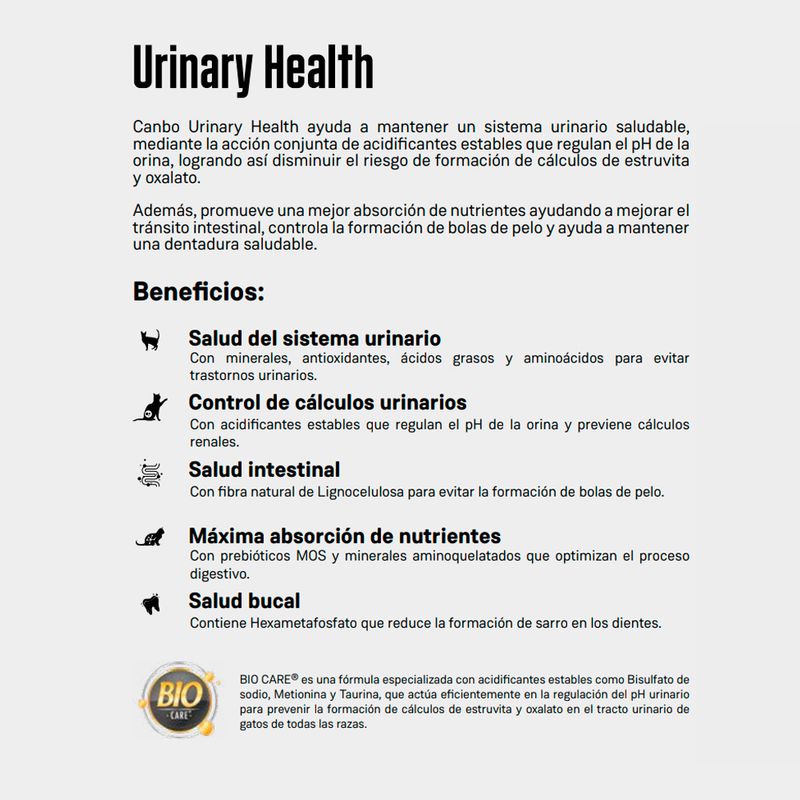 Urinary Health

Canbo Urinary Health ayuda a mantener un sistema urinario saludable, mediante la acción conjunta de acidificantes estables que regulan el pH de la orina, logrando así disminuir el riesgo de formación de cálculos de estruvita y oxalato.

Además, promueve una mejor absorción de nutrientes ayudando a mejorar el tránsito intestinal, controla la formación de bolas de pelo y ayuda a mantener una dentadura saludable.

Beneficios:

Salud del sistema urinario
Con minerales, antioxidantes, ácidos grasos y aminoácidos para evitar trastornos urinarios.

Control de cálculos urinarios
Con acidificantes estables que regulan el pH de la orina y previene cálculos renales.

Salud intestinal
Con fibra natural de Lignocelulosa para evitar la formación de bolas de pelo.

Máxima absorción de nutrientes
Con prebióticos MOS y minerales aminoquelatados que optimizan el proceso digestivo.

Salud bucal
Contiene Hexametafosfato que reduce la formación de sarro en los dientes.

BIO CARE

BIO CARE® es una fórmula especializada con acidificantes estables como Bisulfato de sodio, Metionina y Taurina, que actúa eficientemente en la regulación del pH urinario para prevenir la formación de cálculos de estruvita y oxalato en el tracto urinario de gatos de todas las razas.